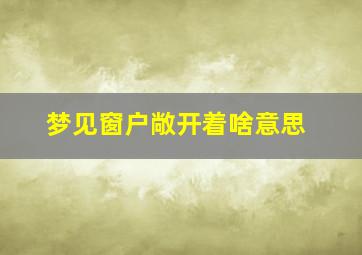 梦见窗户敞开着啥意思